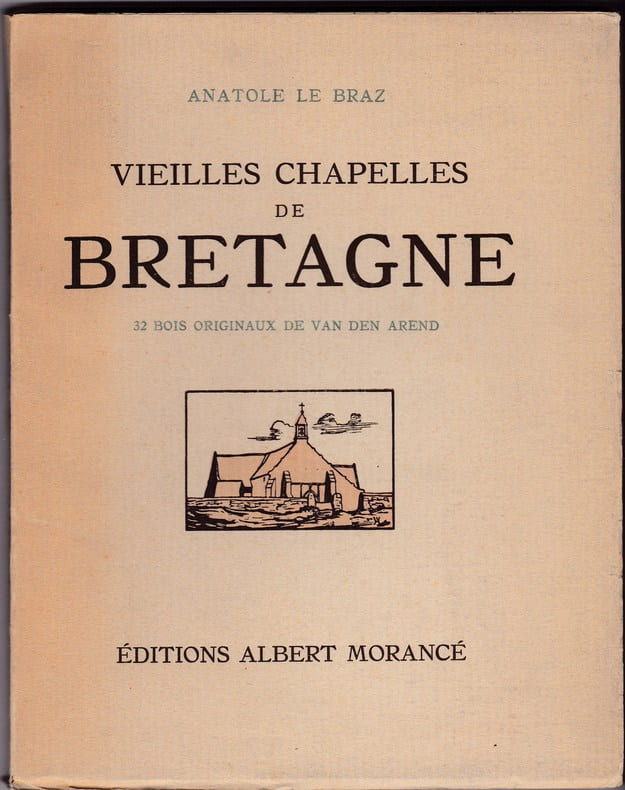 ANATOLE LE BRAZ

VIEILLES CHAPELLES
DE
BRETAGNE

32 BOIS ORIGINAUX DE VAN DEN AREND

ÉDITIONS ALBERT MORANCÉ